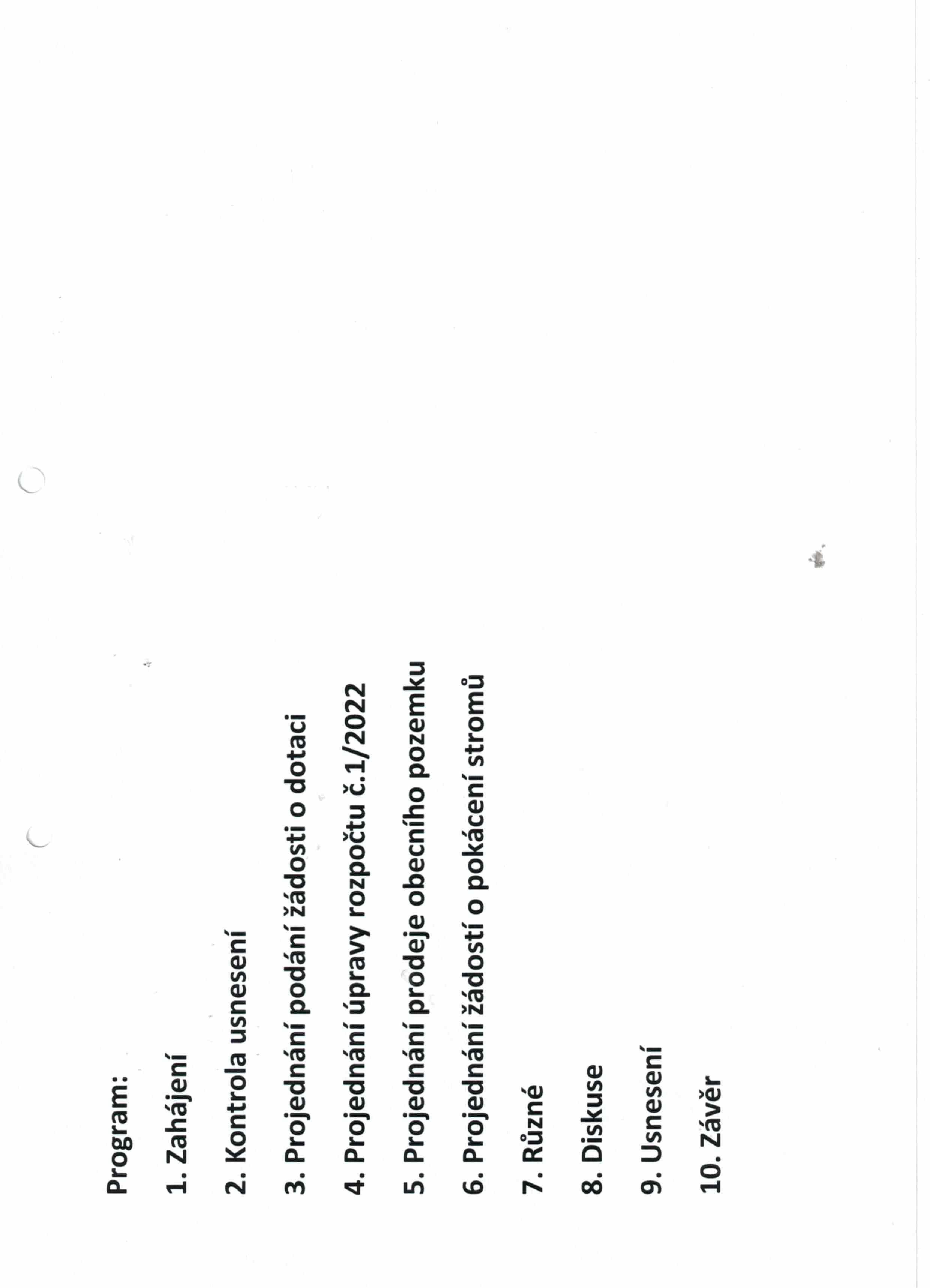 Program:

1. Zahájení

2. Kontrola usnesení

3. Projednání podání žádosti o dotaci

4. Projednání úpravy rozpočtu č.1/2022

5. Projednání prodeje obecního pozemku

6. Projednání žádostí o pokácení stromů

7. Různé

8. Diskuse

9. Usnesení

10. Závěr